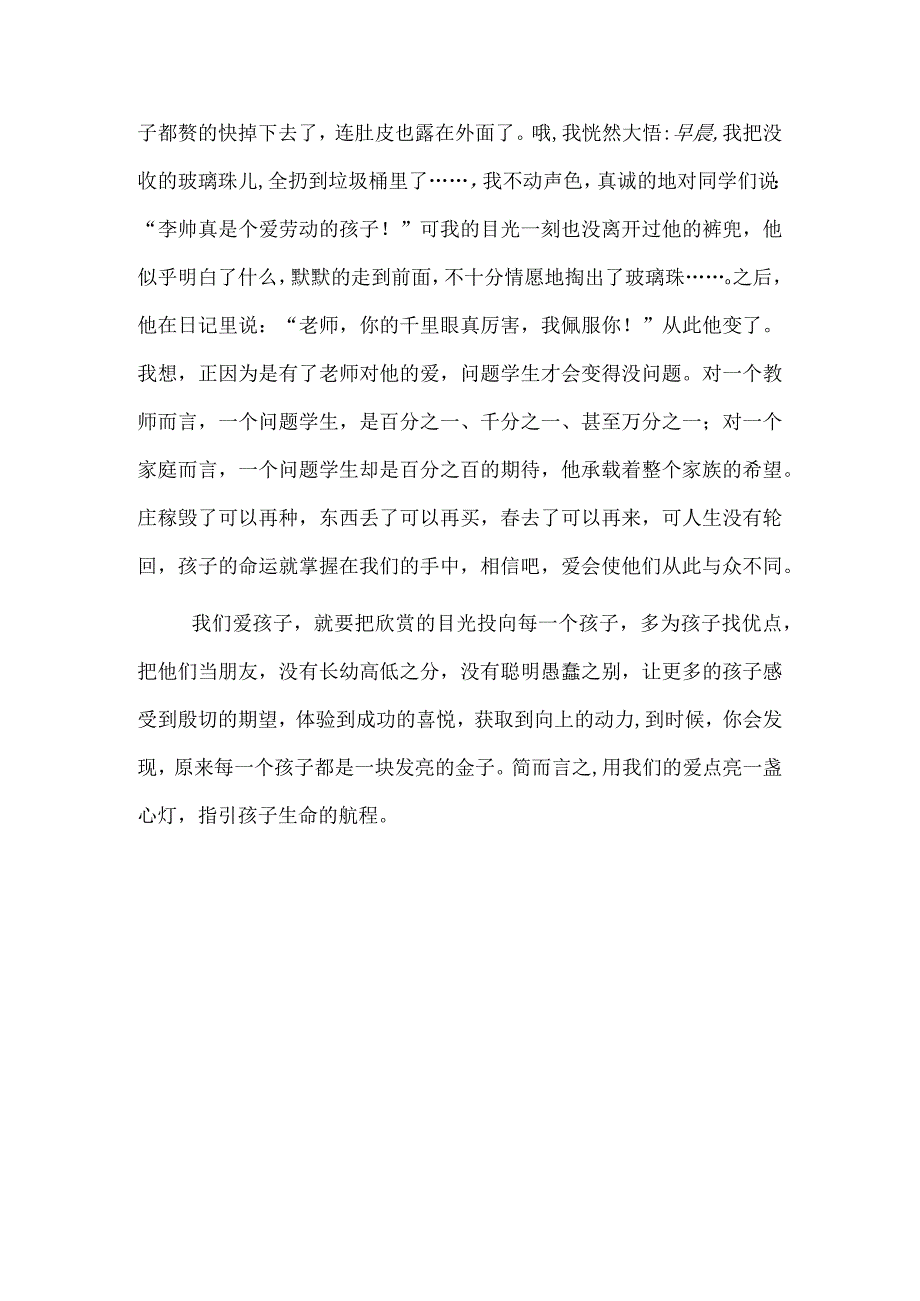 子都赘的快掉下去了，连肚皮也露在外面了。哦，我恍然大悟：早晨，我把没收的玻璃珠儿，全扔到垃圾桶里了……，我不动声色，真诚的地对同学们说“李帅真是个爱劳动的孩子！”可我的目光一刻也没离开过他的裤兜，他似乎明白了什么，默默的走到前面，不十分情愿地掏出了玻璃珠……。之后，他在日记里说：“老师，你的千里眼真厉害，我佩服你！”从此他变了。我想，正因为是有了老师对他的爱，问题学生才会变得没问题。对一个教师而言，一个问题学生，是百分之一、千分之一、甚至万分之一；对一个家庭而言，一个问题学生却是百分之百的期待，他承载着整个家族的希望。庄稼毁了可以再种，东西丢了可以再买，春去了可以再来，可人生没有轮回，孩子的命运就掌握在我们的手中，相信吧，爱会使他们从此与众不同。

我们爱孩子，就要把欣赏的目光投向每一个孩子，多为孩子找优点，把他们当朋友，没有长幼高低之分，没有聪明愚蠢之别，让更多的孩子感受到殷切的期望，体验到成功的喜悦，获取到向上的动力，到时候，你会发现，原来每一个孩子都是一块发亮的金子。简而言之，用我们的爱点亮一盏心灯，指引孩子生命的航程。